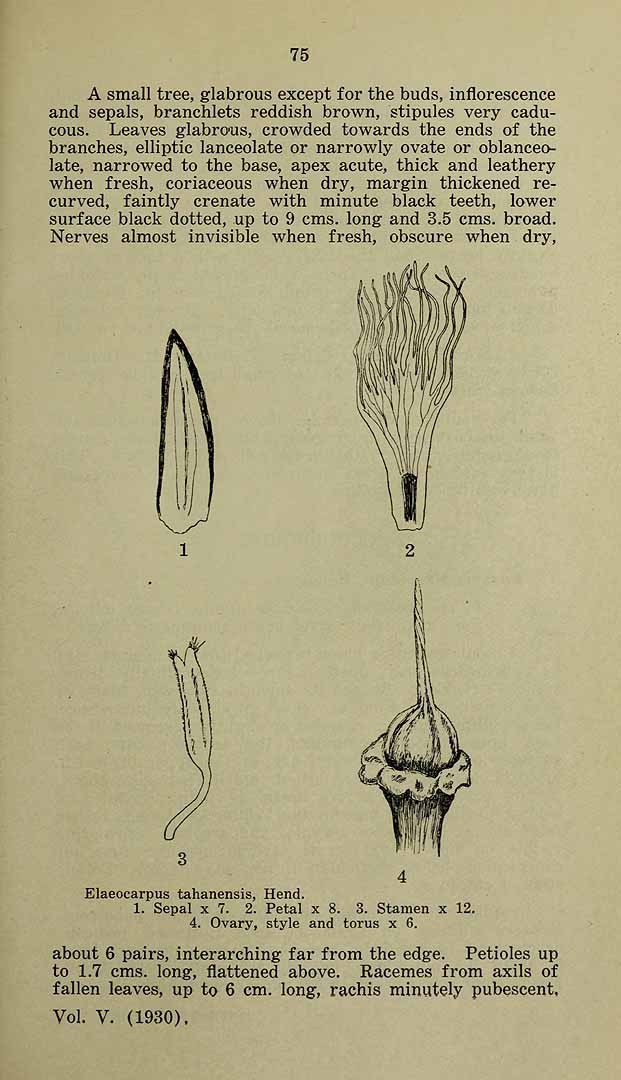 75

A small tree, glabrous except for the buds, inflorescence and sepals, branchlets reddish brown, stipules very caducous. Leaves glabrous, crowded towards the ends of the branches, elliptic lanceolate or narrowly ovate or oblanceolate, narrowed to the base, apex acute, thick and leathery when fresh, coriaceous when dry, margin thickened recurved, faintly crenate with minute black teeth, lower surface black dotted, up to 9 cms. long and 3.5 cms. broad. Nerves almost invisible when fresh, obscure when dry,

1

2

3

4

Elaeocarpus tahanensis, Hend.
1. Sepal x 7. 2. Petal x 8. 3. Stamen x 12.
4. Ovary, style and torus x 6.

about 6 pairs, interarching far from the edge. Petioles up to 1.7 cms. long, flattened above. Racemes from axils of fallen leaves, up to 6 cm. long, rachis minutely pubescent,

Vol. V. (1930).